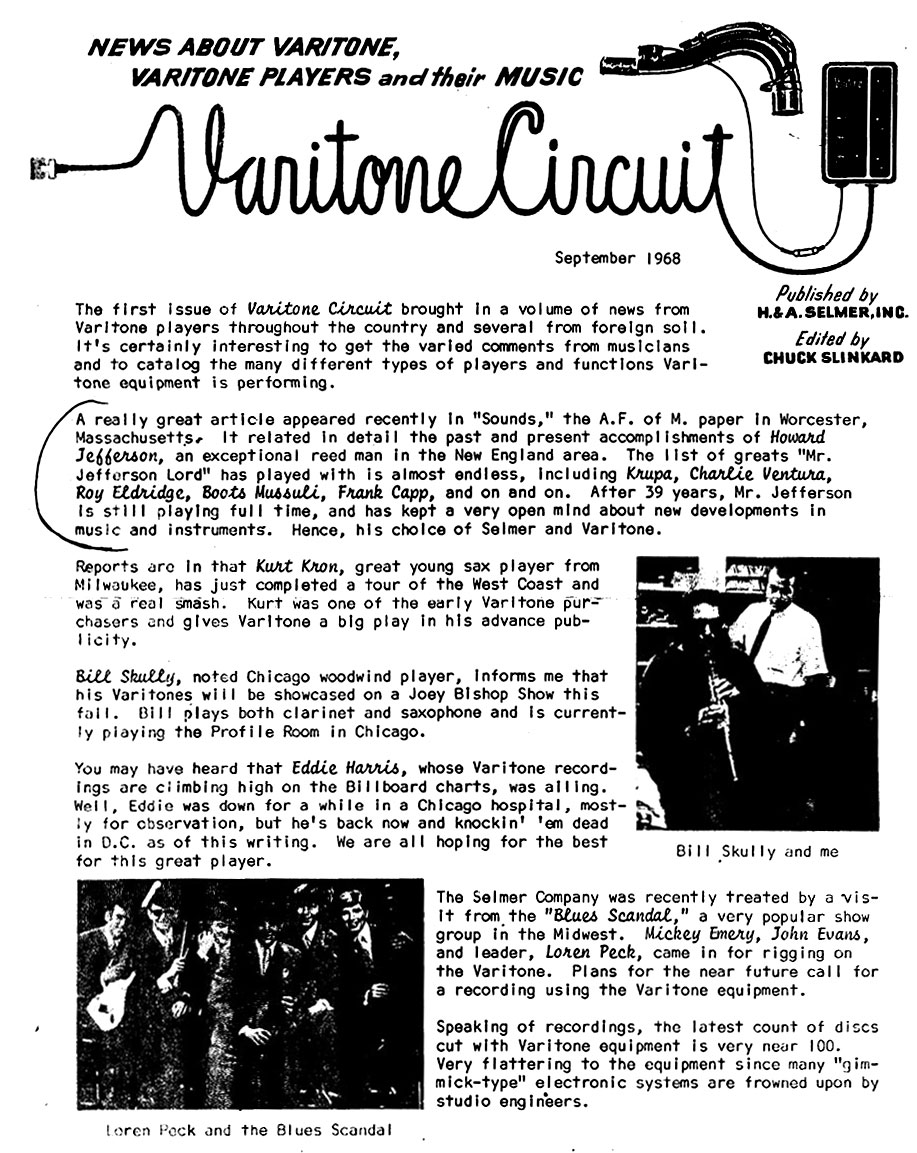 NEWS ABOUT VARITONE, VARITONE PLAYERS and their MUSIC

Varitone Circuit

September 1968

Published by H.&A. SELMER, INC.

Edited by CHUCK SLINKARD

The first issue of Varitone Circuit brought in a volume of news from Varitone players throughout the country and several from foreign soil. It's certainly interesting to get the varied comments from musicians and to catalog the many different types of players and functions Varitone equipment is performing.

A really great article appeared recently in "Sounds," the A.F. of M. paper in Worcester, Massachusetts. It related in detail the past and present accomplishments of Howard Jefferson, an exceptional reed man in the New England area. The list of greats "Mr. Jefferson Lord" has played with is almost endless, including Krupa, Charlie Ventura, Roy Eldridge, Boots Mussuli, Frank Capp, and on and on. After 39 years, Mr. Jefferson is still playing full time, and has kept a very open mind about new developments in music and instruments. Hence, his choice of Selmer and Varitone.

Reports are in that Kurt Kron, great young sax player from Milwaukee, has just completed a tour of the West Coast and was a real smash. Kurt was one of the early Varitone purchasers and gives Varitone a big play in his advance publicity.

Bill Skully, noted Chicago woodwind player, informs me that his Varitones will be showcased on a Joey Bishop Show this fall. Bill plays both clarinet and saxophone and is currently playing the Profile Room in Chicago.

You may have heard that Eddie Harris, whose Varitone recordings are climbing high on the Billboard charts, was ailing. Well, Eddie was down for a while in a Chicago hospital, mostly for observation, but he's back now and knockin' 'em dead in D.C. as of this writing. We are all hoping for the best for this great player.

Bill Skully and me

The Selmer Company was recently treated by a visit from the "Blues Scandal," a very popular show group in the Midwest. Mickey Emery, John Evans, and leader, Loren Peck, came in for rigging on the Varitone. Plans for the near future call for a recording using the Varitone equipment.

Speaking of recordings, the latest count of discs cut with Varitone equipment is very near 100. Very flattering to the equipment since many "gimmick-type" electronic systems are frowned upon by studio engineers.

Loren Peck and the Blues Scandal